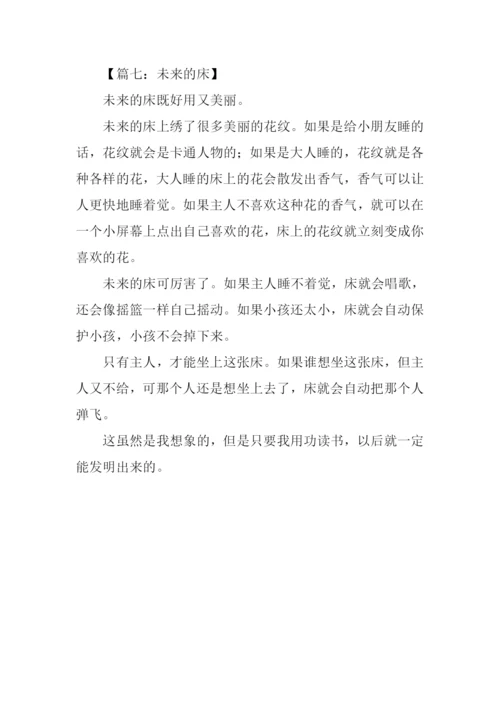 【篇七：未来的床】

未来的床既好用又美丽。

未来的床上绣了很多美丽的花纹。如果是给小朋友睡的话，花纹就会是卡通人物的；如果是大人睡的，花纹就是各种各样的花，大人睡的床上的花会散发出香气，香气可以让人更快地睡着觉。如果主人不喜欢这种花的香气，就可以在一个小屏幕上点出自己喜欢的花，床上的花纹就立刻变成你喜欢的花。

未来的床可厉害了。如果主人睡不着觉，床就会唱歌，还会像摇篮一样自己摇动。如果小孩还太小，床就会自动保护小孩，小孩不会掉下来。

只有主人，才能坐上这张床。如果谁想坐这张床，但主人又不给，可那个人还是想坐上去了，床就会自动把那个人弹飞。

这虽然是我想象的，但是只要我用功读书，以后就一定能发明出来的。